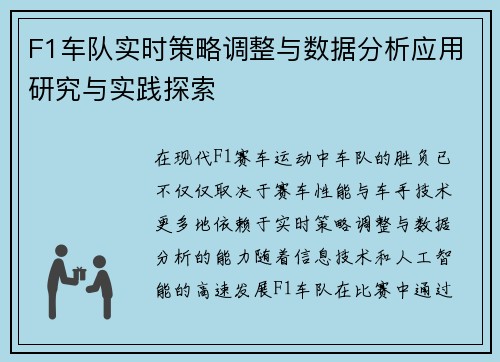 F1车队实时策略调整与数据分析应用研究与实践探索

在现代F1赛车运动中车队的胜负已不仅仅取决于赛车性能与车手技术更多地依赖于实时策略调整与数据分析的能力随着信息技术和人工智能的高速发展F1车队在比赛中通过